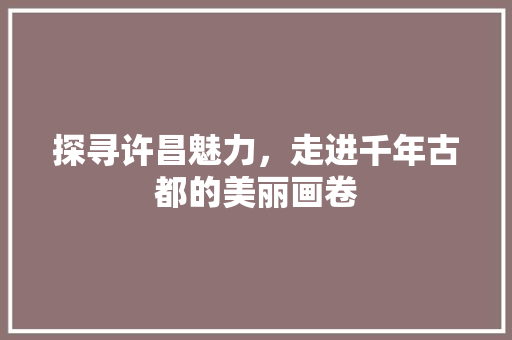 探寻许昌魅力，走进千年古都的美丽画卷